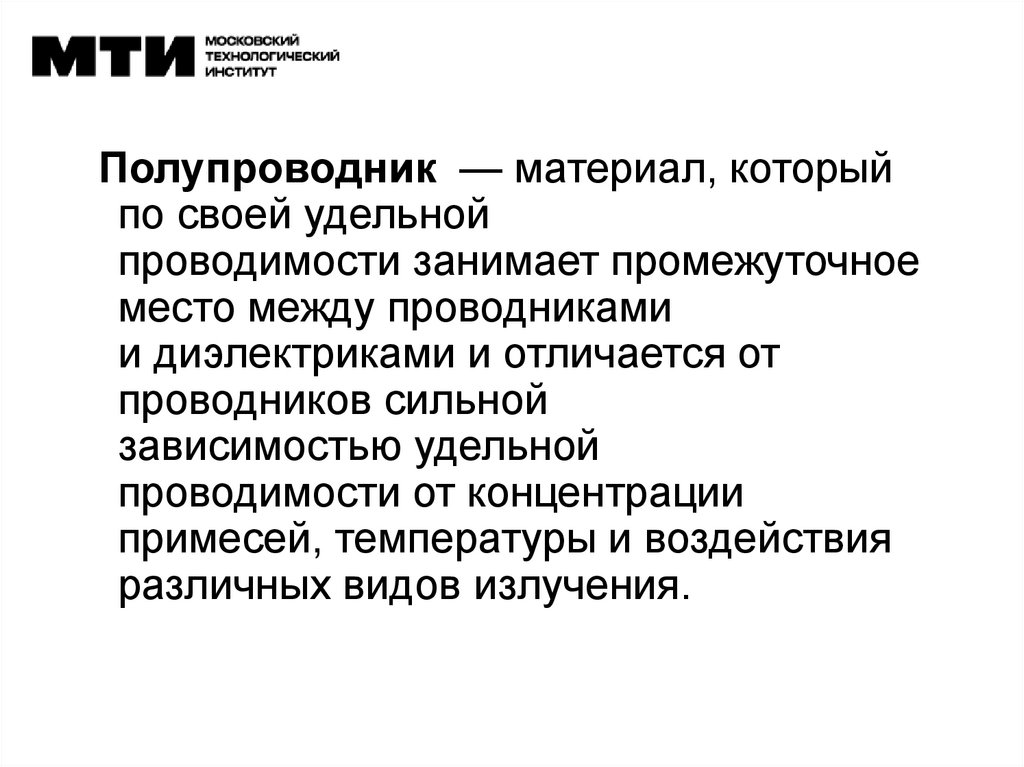 МТИ МОСКОВСКИЙ ТЕХНОЛОГИЧЕСКИЙ ИНСТИТУТ

Полупроводник — материал, который по своей удельной проводимости занимает промежуточное место между проводниками и диэлектриками и отличается от проводников сильной зависимостью удельной проводимости от концентрации примесей, температуры и воздействия различных видов излучения.